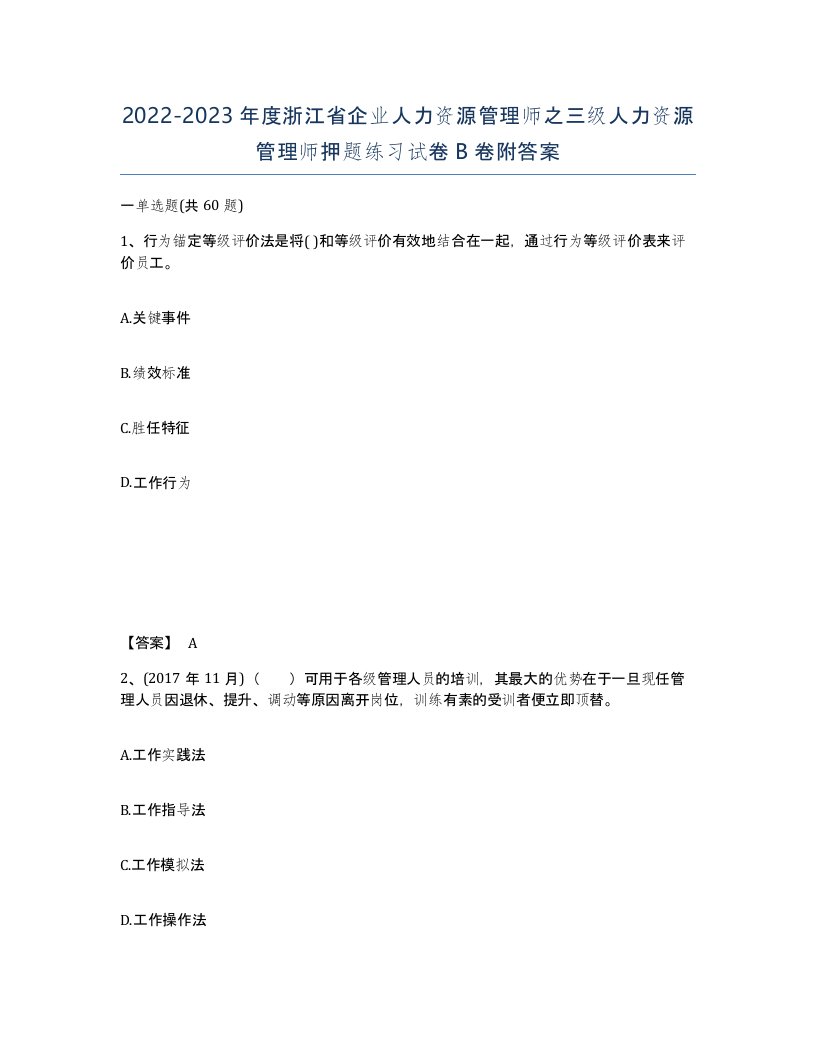 2022-2023年度浙江省企业人力资源管理师之三级人力资源管理师押题练习试卷B卷附答案

一单选题(共60题)

1、行为锚定等级评价法是将( )和等级评价有效地结合在一起，通过行为等级评价表来评价员工。

A.关键事件

B.绩效标准

C.胜任特征

D.工作行为

【答案】 A

2、(2017年11月)（　）可用于各级管理人员的培训，其最大的优势在于一旦现任管理人员因退休、提升、调动等原因离开岗位，训练有素的受训者便立即顶替。

A.工作实践法

B.工作指导法

C.工作模拟法

D.工作操作法